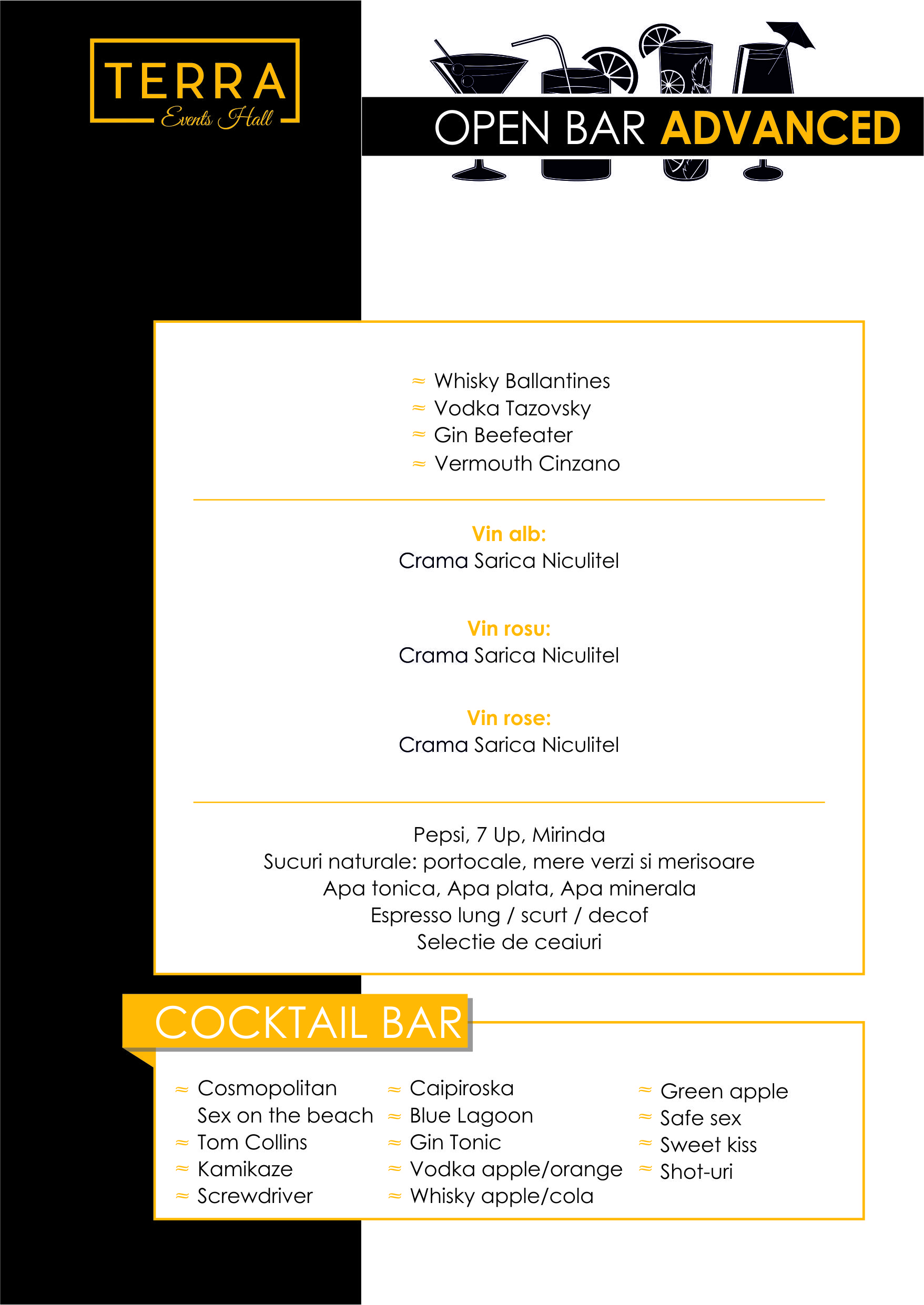 TERRA
Events Hall

OPEN BAR ADVANCED

≈ Whisky Ballantines
≈ Vodka Tazovsky
≈ Gin Beefeater
≈ Vermouth Cinzano

Vin alb:
Crama Sarica Niculitel

Vin rosu:
Crama Sarica Niculitel

Vin rose:
Crama Sarica Niculitel

Pepsi, 7 Up, Mirinda
Sucuri naturale: portocale, mere verzi si merisoare
Apa tonica, Apa plata, Apa minerala
Espresso lung / scurt / decof
Selectie de ceaiuri

COCKTAIL BAR

≈ Cosmopolitan
Sex on the beach
≈ Tom Collins
≈ Kamikaze
≈ Screwdriver

≈ Caipiroska
≈ Blue Lagoon
≈ Gin Tonic
≈ Vodka apple/orange
≈ Whisky apple/cola

≈ Green apple
≈ Safe sex
≈ Sweet kiss
≈ Shot-uri